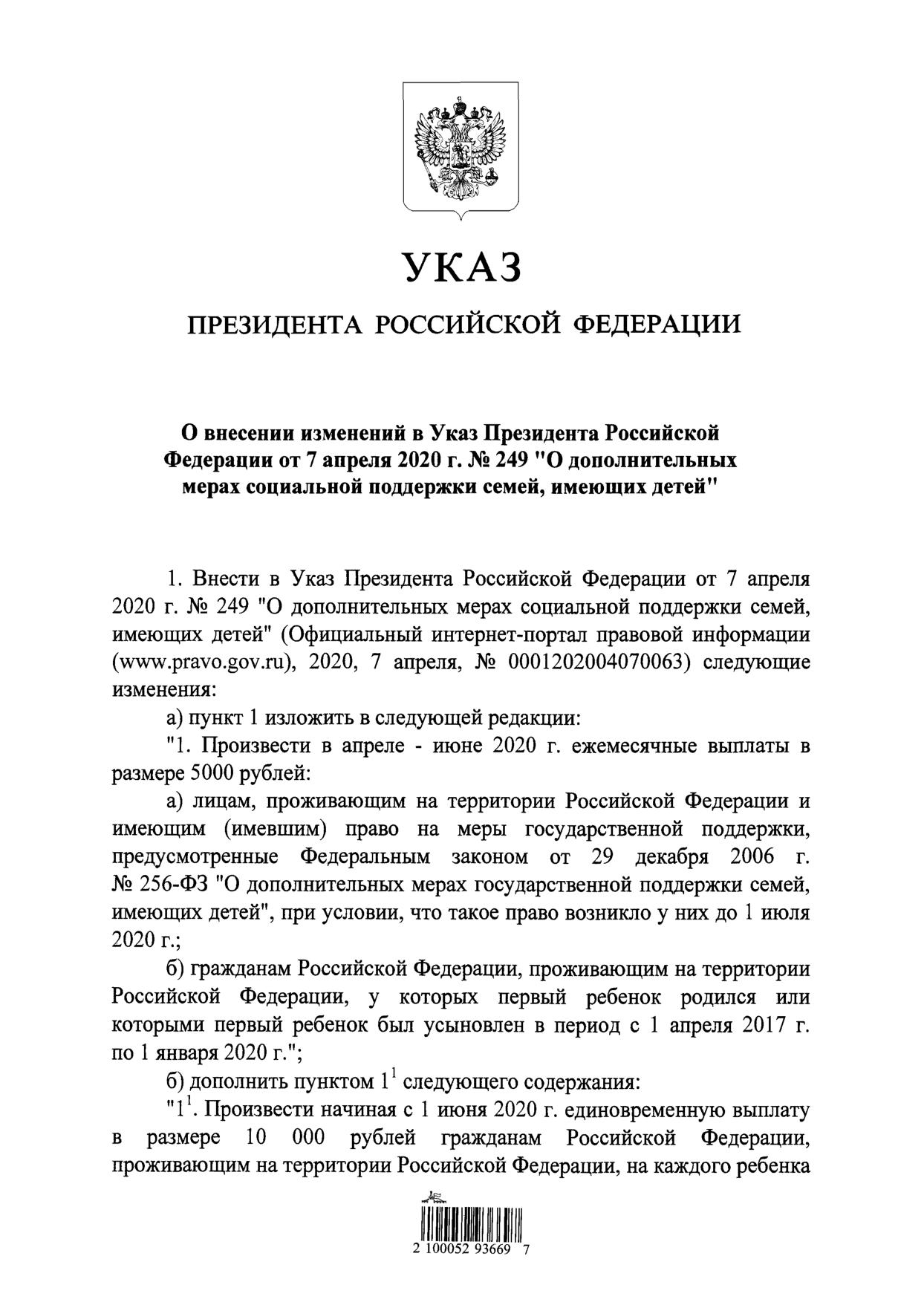 УКАЗ

ПРЕЗИДЕНТА РОССИЙСКОЙ ФЕДЕРАЦИИ

О внесении изменений в Указ Президента Российской Федерации от 7 апреля 2020 г. № 249 "О дополнительных мерах социальной поддержки семей, имеющих детей"

1. Внести в Указ Президента Российской Федерации от 7 апреля 2020 г. № 249 "О дополнительных мерах социальной поддержки семей, имеющих детей" (Официальный интернет-портал правовой информации (www.pravo.gov.ru), 2020, 7 апреля, № 0001202004070063) следующие изменения:

а) пункт 1 изложить в следующей редакции:

"1. Произвести в апреле - июне 2020 г. ежемесячные выплаты в размере 5000 рублей:

а) лицам, проживающим на территории Российской Федерации и имеющим (имевшим) право на меры государственной поддержки, предусмотренные Федеральным законом от 29 декабря 2006 г. № 256-ФЗ "О дополнительных мерах государственной поддержки семей, имеющих детей", при условии, что такое право возникло у них до 1 июля 2020 г.;

б) гражданам Российской Федерации, проживающим на территории Российской Федерации, у которых первый ребенок родился или которыми первый ребенок был усыновлен в период с 1 апреля 2017 г. по 1 января 2020 г.";

б) дополнить пунктом $1^1$ следующего содержания:

"$1^1$. Произвести начиная с 1 июня 2020 г. единовременную выплату в размере 10 000 рублей гражданам Российской Федерации, проживающим на территории Российской Федерации, на каждого ребенка

2 100052 93669 7